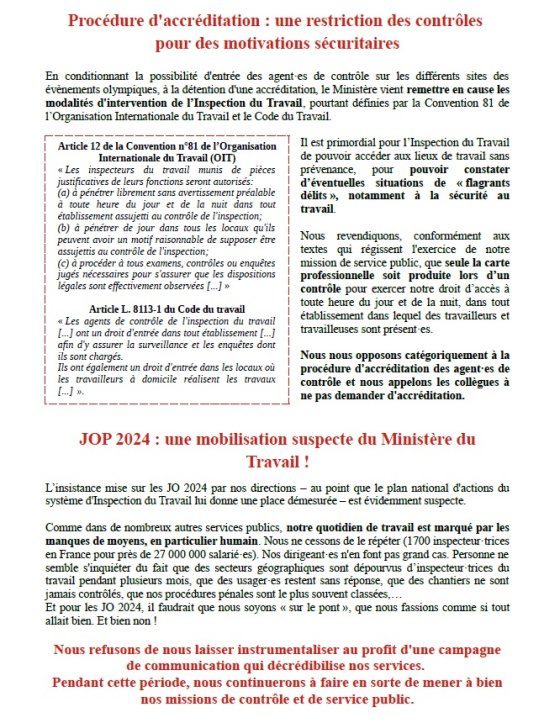 Procédure d'accréditation : une restriction des contrôles pour des motivations sécuritaires

En conditionnant la possibilité d'entrée des agent·es de contrôle sur les différents sites des évènements olympiques, à la détention d'une accréditation, le Ministère vient remettre en cause les modalités d'intervention de l'Inspection du Travail, pourtant définies par la Convention 81 de l'Organisation Internationale du Travail et le Code du Travail.

Article 12 de la Convention n°81 de l'Organisation Internationale du Travail (OIT)
« Les inspecteurs du travail munis de pièces justificatives de leurs fonctions seront autorisés:
(a) à pénétrer librement sans avertissement préalable à toute heure du jour et de la nuit dans tout établissement assujetti au contrôle de l'inspection;
(b) à pénétrer de jour dans tous les locaux qu'ils peuvent avoir un motif raisonnable de supposer être assujettis au contrôle de l'inspection;
(c) à procéder à tous examens, contrôles ou enquêtes jugés nécessaires pour s'assurer que les dispositions légales sont effectivement observées [...] »

Article L. 8113-1 du Code du travail
« Les agents de contrôle de l'inspection du travail [...] ont un droit d'entrée dans tout établissement [...] afin d'y assurer la surveillance et les enquêtes dont ils sont chargés.
Ils ont également un droit d'entrée dans les locaux où les travailleurs à domicile réalisent les travaux [...] ».

Il est primordial pour l'Inspection du Travail de pouvoir accéder aux lieux de travail sans prévenance, pour pouvoir constater d'éventuelles situations de « flagrants délits », notamment à la sécurité au travail.

Nous revendiquons, conformément aux textes qui régissent l'exercice de notre mission de service public, que seule la carte professionnelle soit produite lors d'un contrôle pour exercer notre droit d'accès à toute heure du jour et de la nuit, dans tout établissement dans lequel des travailleurs et travailleuses sont présent·es.

Nous nous opposons catégoriquement à la procédure d'accréditation des agent·es de contrôle et nous appelons les collègues à ne pas demander d'accréditation.

JOP 2024 : une mobilisation suspecte du Ministère du Travail !

L'insistance mise sur les JO 2024 par nos directions – au point que le plan national d'actions du système d'Inspection du Travail lui donne une place démesurée – est évidemment suspecte.

Comme dans de nombreux autres services publics, notre quotidien de travail est marqué par les manques de moyens, en particulier humain. Nous ne cessons de le répéter (1700 inspecteur·trices en France pour près de 27 000 000 salarié·es). Nos dirigeant·es n'en font pas grand cas. Personne ne semble s'inquiéter du fait que des secteurs géographiques sont dépourvus d'inspecteur·trices du travail pendant plusieurs mois, que des usager·es restent sans réponse, que des chantiers ne sont jamais contrôlés, que nos procédures pénales sont le plus souvent classées,…
Et pour les JO 2024, il faudrait que nous soyons « sur le pont », que nous fassions comme si tout allait bien. Et bien non !

Nous refusons de nous laisser instrumentaliser au profit d'une campagne de communication qui décrédibilise nos services.
Pendant cette période, nous continuerons à faire en sorte de mener à bien nos missions de contrôle et de service public.